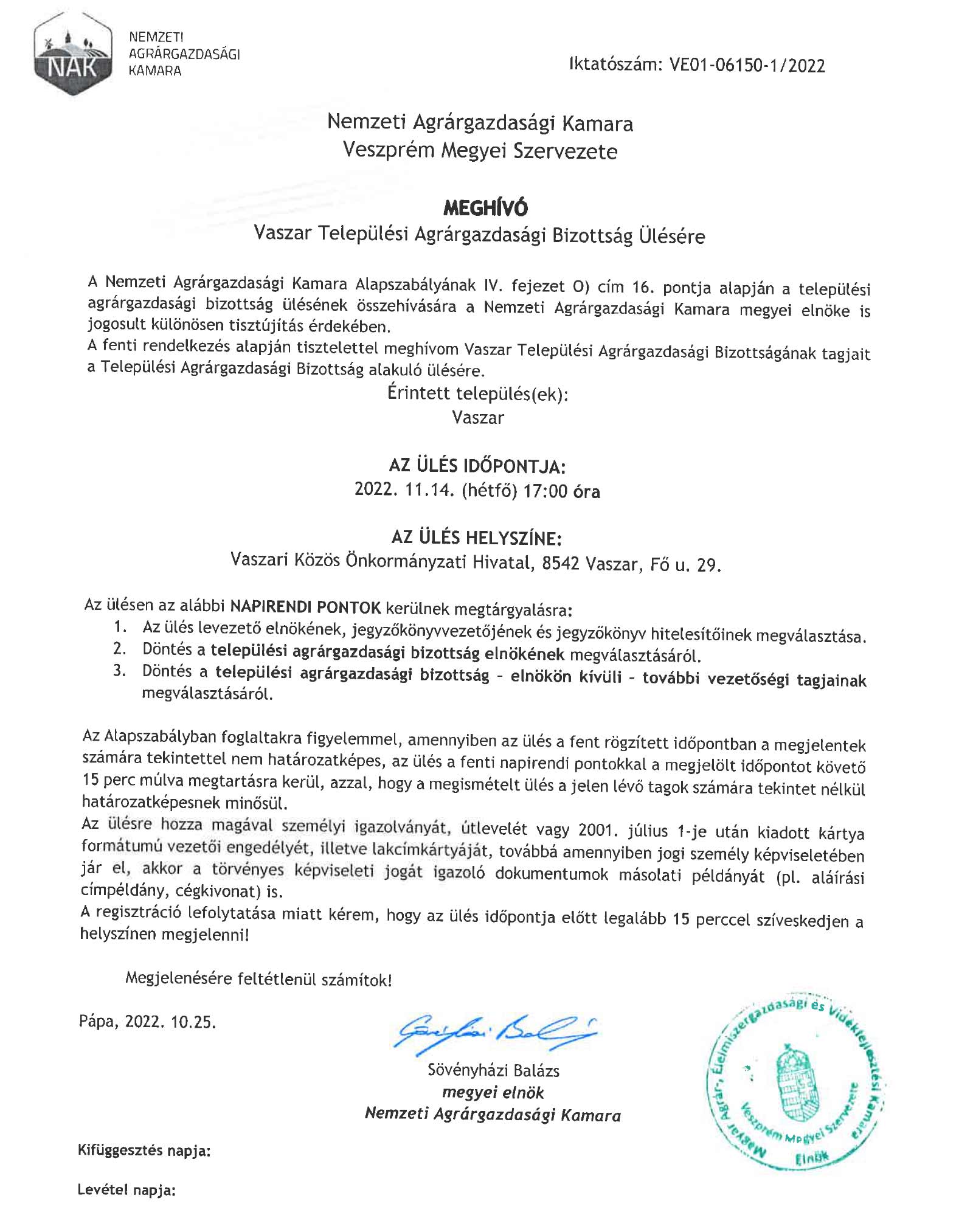 NAK
NEMZETI AGRÁRGAZDASÁGI KAMARA

Iktatószám: VE01-06150-1/2022

Nemzeti Agrárgazdasági Kamara
Veszprém Megyei Szervezete

MEGHÍVÓ
Vaszar Települési Agrárgazdasági Bizottság Ülésére

A Nemzeti Agrárgazdasági Kamara Alapszabályának IV. fejezet O) cím 16. pontja alapján a települési agrárgazdasági bizottság ülésének összehívására a Nemzeti Agrárgazdasági Kamara megyei elnöke is jogosult különösen tisztújítás érdekében.
A fenti rendelkezés alapján tisztelettel meghívom Vaszar Települési Agrárgazdasági Bizottságának tagjait a Települési Agrárgazdasági Bizottság alakuló ülésére.

Érintett település(ek):
Vaszar

AZ ÜLÉS IDŐPONTJA:
2022. 11.14. (hétfő) 17:00 óra

AZ ÜLÉS HELYSZÍNE:
Vaszari Közös Önkormányzati Hivatal, 8542 Vaszar, Fő u. 29.

Az ülésen az alábbi NAPIRENDI PONTOK kerülnek megtárgyalásra:
1. Az ülés levezető elnökének, jegyzőkönyvvezetőjének és jegyzőkönyv hitelesítőinek megválasztása.
2. Döntés a települési agrárgazdasági bizottság elnökének megválasztásáról.
3. Döntés a települési agrárgazdasági bizottság - elnökön kívüli - további vezetőségi tagjainak megválasztásáról.

Az Alapszabályban foglaltakra figyelemmel, amennyiben az ülés a fent rögzített időpontban a megjelentek számára tekintettel nem határozatképes, az ülés a fenti napirendi pontokkal a megjelölt időpontot követő 15 perc múlva megtartásra kerül, azzal, hogy a megismételt ülés a jelen lévő tagok számára tekintet nélkül határozatképesnek minősül.
Az ülésre hozza magával személyi igazolványát, útlevelét vagy 2001. július 1-je után kiadott kártya formátumú vezetői engedélyét, illetve lakcímkártyáját, továbbá amennyiben jogi személy képviseletében jár el, akkor a törvényes képviseleti jogát igazoló dokumentumok másolati példányát (pl. aláírási címpéldány, cégkivonat) is.
A regisztráció lefolytatása miatt kérem, hogy az ülés időpontja előtt legalább 15 perccel szíveskedjen a helyszínen megjelenni!

Megjelenésére feltétlenül számítok!

Pápa, 2022. 10.25.

Sövényházi Balázs
megyei elnök
Nemzeti Agrárgazdasági Kamara

Magyar Agrár-, Élelmiszergazdasági és Vidékfejlesztési Kamara
Veszprém Megyei Szervezete
Elnök

Kifüggesztés napja:

Levétel napja: